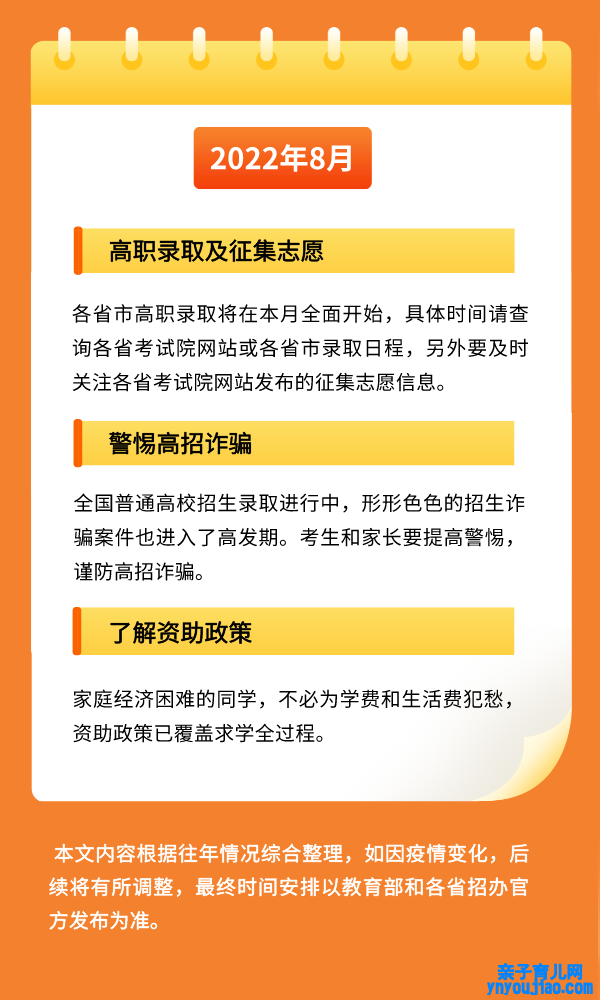 2022年8月

高职录取及征集志愿

各省市高职录取将在本月全面开始，具体时间请查询各省考试院网站或各省市录取日程，另外要及时关注各省考试院网站发布的征集志愿信息。

警惕高招诈骗

全国普通高校招生录取进行中，形形色色的招生诈骗案件也进入了高发期。考生和家长要提高警惕，谨防高招诈骗。

了解资助政策

家庭经济困难的同学，不必为学费和生活费犯愁，资助政策已覆盖求学全过程。

本文内容根据往年情况综合整理，如因疫情变化，后续将有所调整，最终时间安排以教育部和各省招办官方发布为准。

亲子育儿网
ynyoujiao.com